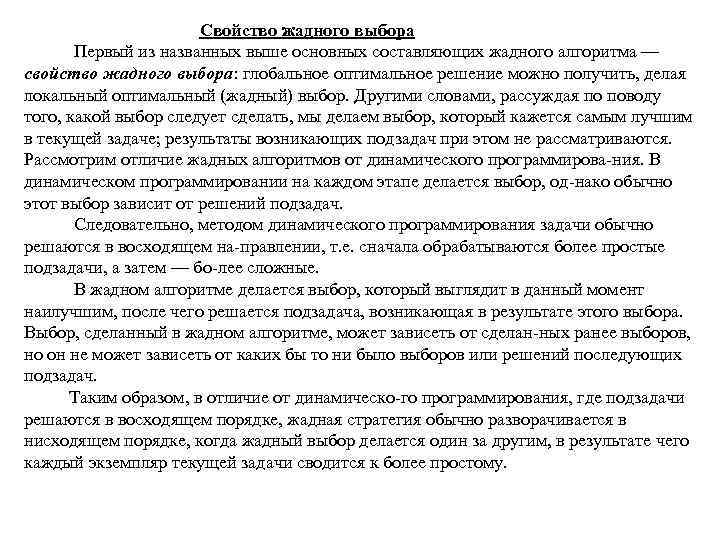 Свойство жадного выбора

Первый из названных выше основных составляющих жадного алгоритма — свойство жадного выбора: глобальное оптимальное решение можно получить, делая локальный оптимальный (жадный) выбор. Другими словами, рассуждая по поводу того, какой выбор следует сделать, мы делаем выбор, который кажется самым лучшим в текущей задаче; результаты возникающих подзадач при этом не рассматриваются. Рассмотрим отличие жадных алгоритмов от динамического программирова-ния. В динамическом программировании на каждом этапе делается выбор, од-нако обычно этот выбор зависит от решений подзадач.

Следовательно, методом динамического программирования задачи обычно решаются в восходящем на-правлении, т.е. сначала обрабатываются более простые подзадачи, а затем — бо-лее сложные.

В жадном алгоритме делается выбор, который выглядит в данный момент наилучшим, после чего решается подзадача, возникающая в результате этого выбора. Выбор, сделанный в жадном алгоритме, может зависеть от сделан-ных ранее выборов, но он не может зависеть от каких бы то ни было выборов или решений последующих подзадач.

Таким образом, в отличие от динамическо-го программирования, где подзадачи решаются в восходящем порядке, жадная стратегия обычно разворачивается в нисходящем порядке, когда жадный выбор делается один за другим, в результате чего каждый экземпляр текущей задачи сводится к более простому.